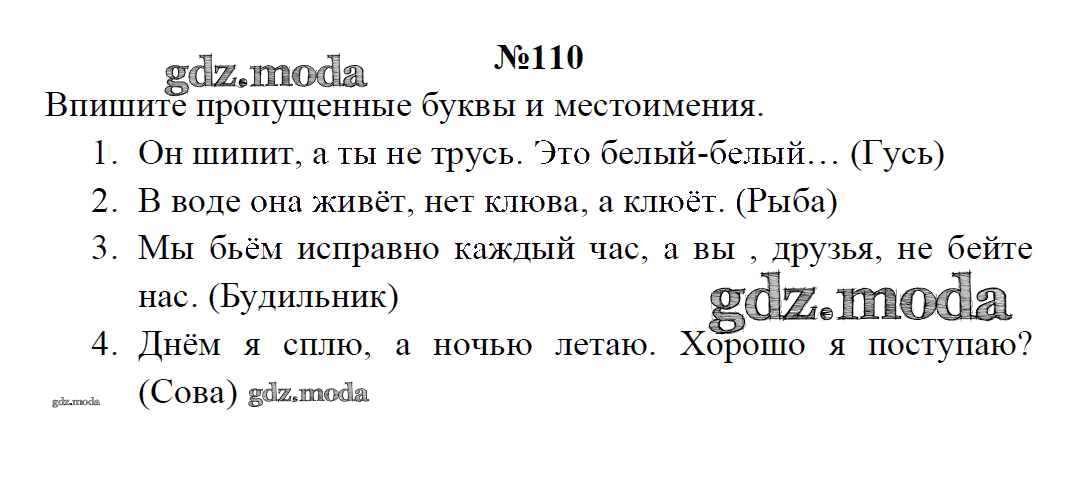 №110

Впишите пропущенные буквы и местоимения.

1. Он шипит, а ты не трусь. Это белый-белый… (Гусь)
2. В воде она живёт, нет клюва, а клюёт. (Рыба)
3. Мы бьём исправно каждый час, а вы , друзья, не бейте нас. (Будильник)
4. Днём я сплю, а ночью летаю. Хорошо я поступаю? (Сова)

gdz.moda